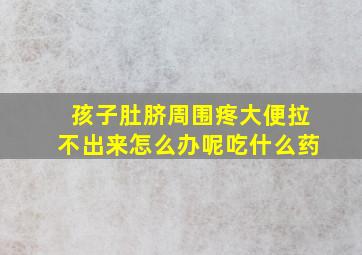 孩子肚脐周围疼大便拉不出来怎么办呢吃什么药